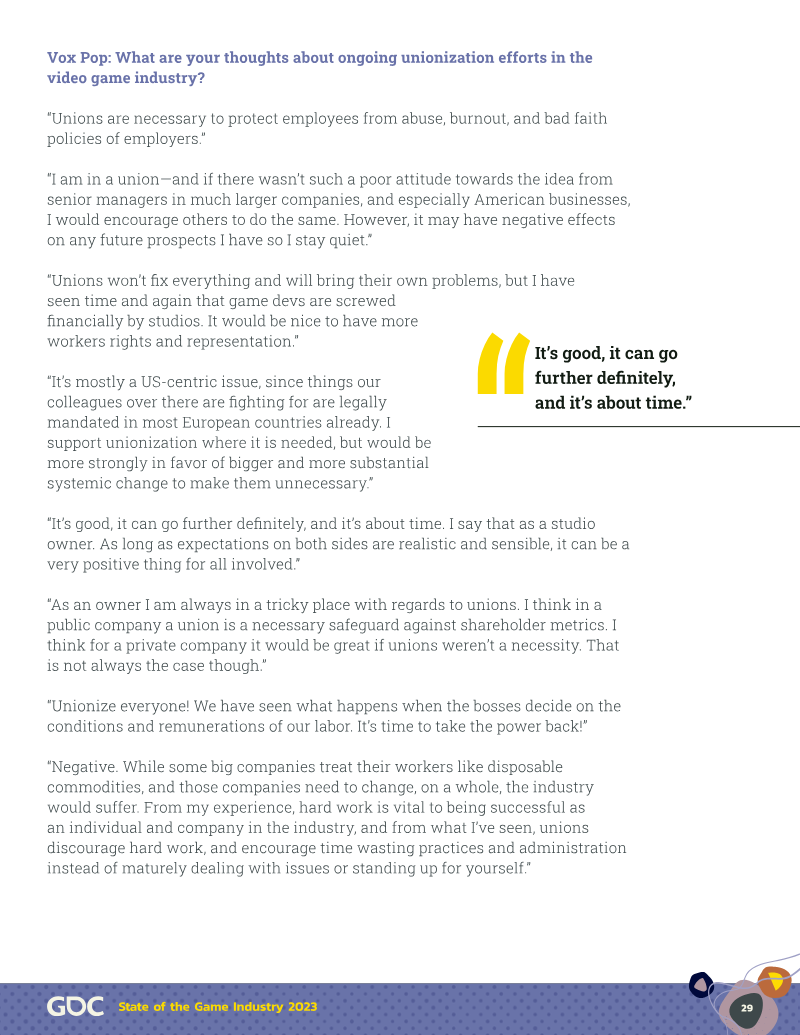 Vox Pop: What are your thoughts about ongoing unionization efforts in the video game industry?

"Unions are necessary to protect employees from abuse, burnout, and bad faith policies of employers."

"I am in a union—and if there wasn't such a poor attitude towards the idea from senior managers in much larger companies, and especially American businesses, I would encourage others to do the same. However, it may have negative effects on any future prospects I have so I stay quiet."

"Unions won't fix everything and will bring their own problems, but I have seen time and again that game devs are screwed financially by studios. It would be nice to have more workers rights and representation."

"It's mostly a US-centric issue, since things our colleagues over there are fighting for are legally mandated in most European countries already. I support unionization where it is needed, but would be more strongly in favor of bigger and more substantial systemic change to make them unnecessary."

It's good, it can go further definitely, and it's about time."

"It's good, it can go further definitely, and it's about time. I say that as a studio owner. As long as expectations on both sides are realistic and sensible, it can be a very positive thing for all involved."

"As an owner I am always in a tricky place with regards to unions. I think in a public company a union is a necessary safeguard against shareholder metrics. I think for a private company it would be great if unions weren't a necessity. That is not always the case though."

"Unionize everyone! We have seen what happens when the bosses decide on the conditions and remunerations of our labor. It's time to take the power back!"

"Negative. While some big companies treat their workers like disposable commodities, and those companies need to change, on a whole, the industry would suffer. From my experience, hard work is vital to being successful as an individual and company in the industry, and from what I've seen, unions discourage hard work, and encourage time wasting practices and administration instead of maturely dealing with issues or standing up for yourself."

GDC State of the Game Industry 2023

29